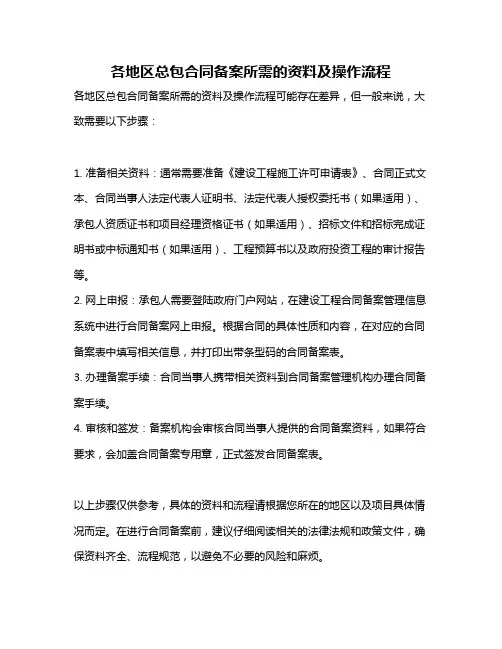 各地区总包合同备案所需的资料及操作流程

各地区总包合同备案所需的资料及操作流程可能存在差异，但一般来说，大致需要以下步骤：

1. 准备相关资料：通常需要准备《建设工程施工许可申请表》、合同正式文本、合同当事人法定代表人证明书、法定代表人授权委托书（如果适用）、承包人资质证书和项目经理资格证书（如果适用）、招标文件和招标完成证明书或中标通知书（如果适用）、工程预算书以及政府投资工程的审计报告等。

2. 网上申报：承包人需要登陆政府门户网站，在建设工程合同备案管理信息系统中进行合同备案网上申报。根据合同的具体性质和内容，在对应的合同备案表中填写相关信息，并打印出带条型码的合同备案表。

3. 办理备案手续：合同当事人携带相关资料到合同备案管理机构办理合同备案手续。

4. 审核和签发：备案机构会审核合同当事人提供的合同备案资料，如果符合要求，会加盖合同备案专用章，正式签发合同备案表。

以上步骤仅供参考，具体的资料和流程请根据您所在的地区以及项目具体情况而定。在进行合同备案前，建议仔细阅读相关的法律法规和政策文件，确保资料齐全、流程规范，以避免不必要的风险和麻烦。